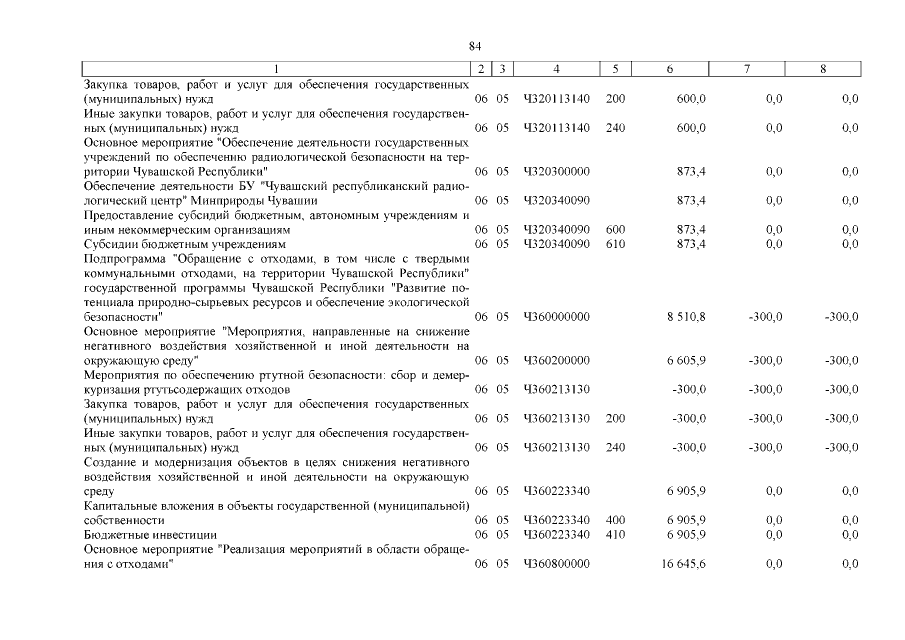 84

| 1 | 2 | 3 | 4 | 5 | 6 | 7 | 8 |
|---|---|---|---|---|---|---|---|
| Закупка товаров, работ и услуг для обеспечения государственных (муниципальных) нужд | 06 | 05 | Ч320113140 | 200 | 600,0 | 0,0 | 0,0 |
| Иные закупки товаров, работ и услуг для обеспечения государственных (муниципальных) нужд | 06 | 05 | Ч320113140 | 240 | 600,0 | 0,0 | 0,0 |
| Основное мероприятие "Обеспечение деятельности государственных учреждений по обеспечению радиологической безопасности на территории Чувашской Республики" | 06 | 05 | Ч320300000 | | 873,4 | 0,0 | 0,0 |
| Обеспечение деятельности БУ "Чувашский республиканский радиологический центр" Минприроды Чувашии | 06 | 05 | Ч320340090 | | 873,4 | 0,0 | 0,0 |
| Предоставление субсидий бюджетным, автономным учреждениям и иным некоммерческим организациям | 06 | 05 | Ч320340090 | 600 | 873,4 | 0,0 | 0,0 |
| Субсидии бюджетным учреждениям | 06 | 05 | Ч320340090 | 610 | 873,4 | 0,0 | 0,0 |
| Подпрограмма "Обращение с отходами, в том числе с твердыми коммунальными отходами, на территории Чувашской Республики" государственной программы Чувашской Республики "Развитие потенциала природно-сырьевых ресурсов и обеспечение экологической безопасности" | 06 | 05 | Ч360000000 | | 8 510,8 | -300,0 | -300,0 |
| Основное мероприятие "Мероприятия, направленные на снижение негативного воздействия хозяйственной и иной деятельности на окружающую среду" | 06 | 05 | Ч360200000 | | 6 605,9 | -300,0 | -300,0 |
| Мероприятия по обеспечению ртутной безопасности: сбор и демеркуризация ртутьсодержащих отходов | 06 | 05 | Ч360213130 | | -300,0 | -300,0 | -300,0 |
| Закупка товаров, работ и услуг для обеспечения государственных (муниципальных) нужд | 06 | 05 | Ч360213130 | 200 | -300,0 | -300,0 | -300,0 |
| Иные закупки товаров, работ и услуг для обеспечения государственных (муниципальных) нужд | 06 | 05 | Ч360213130 | 240 | -300,0 | -300,0 | -300,0 |
| Создание и модернизация объектов в целях снижения негативного воздействия хозяйственной и иной деятельности на окружающую среду | 06 | 05 | Ч360223340 | | 6 905,9 | 0,0 | 0,0 |
| Капитальные вложения в объекты государственной (муниципальной) собственности | 06 | 05 | Ч360223340 | 400 | 6 905,9 | 0,0 | 0,0 |
| Бюджетные инвестиции | 06 | 05 | Ч360223340 | 410 | 6 905,9 | 0,0 | 0,0 |
| Основное мероприятие "Реализация мероприятий в области обращения с отходами" | 06 | 05 | Ч360800000 | | 16 645,6 | 0,0 | 0,0 |